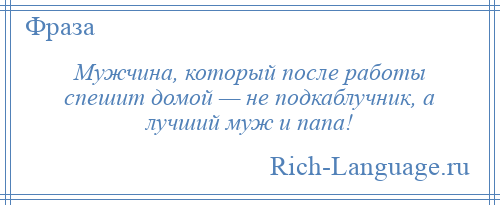 Фраза

Мужчина, который после работы спешит домой — не подкаблучник, а лучший муж и папа!

Rich-Language.ru